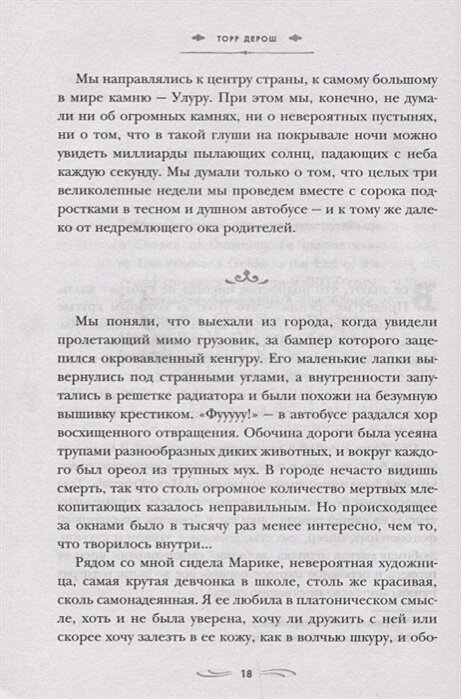 ТОРР ДЕРОШ

Мы направлялись к центру страны, к самому большому в мире камню — Улуру. При этом мы, конечно, не думали ни об огромных камнях, ни о невероятных пустынях, ни о том, что в такой глуши на покрывале ночи можно увидеть миллиарды пылающих солнц, падающих с неба каждую секунду. Мы думали только о том, что целых три великолепные недели мы проведем вместе с сорока подростками в тесном и душном автобусе — и к тому же далеко от недремлющего ока родителей.

Мы поняли, что выехали из города, когда увидели пролетающий мимо грузовик, за бампер которого зацепился окровавленный кенгуру. Его маленькие лапки вывернулись под странными углами, а внутренности запутались в решетке радиатора и были похожи на безумную вышивку крестиком. «Фууууу!» — в автобусе раздался хор восхищенного отвращения. Обочина дороги была усеяна трупами разнообразных диких животных, и вокруг каждого был ореол из трупных мух. В городе нечасто видишь смерть, так что столь огромное количество мертвых млекопитающих казалось неправильным. Но происходящее за окнами было в тысячу раз менее интересно, чем то, что творилось внутри...

Рядом со мной сидела Марике, невероятная художница, самая крутая девчонка в школе, столь же красивая, сколь самонадеянная. Я ее любила в платоническом смысле, хоть и не была уверена, хочу ли дружить с ней или скорее хочу залезть в ее кожу, как в волчью шкуру, и обо-

18